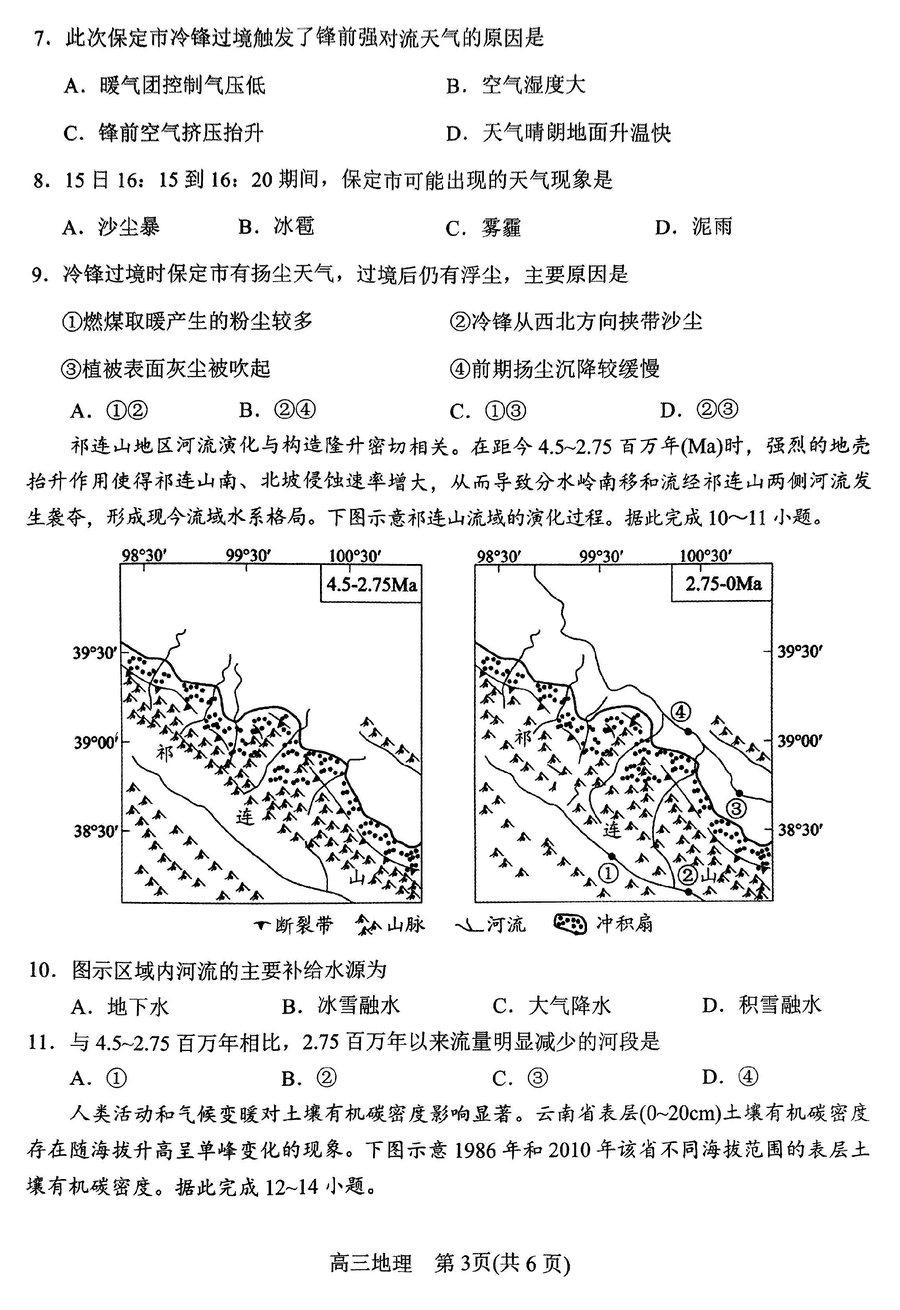 7. 此次保定市冷锋过境触发了锋前强对流天气的原因是

A. 暖气团控制气压低　　B. 空气湿度大

C. 锋前空气挤压抬升　　D. 天气晴朗地面升温快

8. 15日16：15到16：20期间，保定市可能出现的天气现象是

A. 沙尘暴　　B. 冰雹　　C. 雾霾　　D. 泥雨

9. 冷锋过境时保定市有扬尘天气，过境后仍有浮尘，主要原因是

①燃煤取暖产生的粉尘较多　　②冷锋从西北方向挟带沙尘

③植被表面灰尘被吹起　　④前期扬尘沉降较缓慢

A. ①②　　B. ②④　　C. ①③　　D. ②③

祁连山地区河流演化与构造隆升密切相关。在距今4.5~2.75百万年(Ma)时，强烈的地壳抬升作用使得祁连山南、北坡侵蚀速率增大，从而导致分水岭南移和流经祁连山两侧河流发生袭夺，形成现今流域水系格局。下图示意祁连山流域的演化过程。据此完成10~11小题。

98°30′　99°30′　100°30′　4.5-2.75Ma　39°30′　39°00′　38°30′　祁　连　山

98°30′　99°30′　100°30′　2.75-0Ma　39°30′　39°00′　38°30′　祁　连　山　①　②　③　④

断裂带　山脉　河流　冲积扇

10. 图示区域内河流的主要补给水源为

A. 地下水　　B. 冰雪融水　　C. 大气降水　　D. 积雪融水

11. 与4.5~2.75百万年相比，2.75百万年以来流量明显减少的河段是

A. ①　　B. ②　　C. ③　　D. ④

人类活动和气候变暖对土壤有机碳密度影响显著。云南省表层(0~20cm)土壤有机碳密度存在随海拔升高呈单峰变化的现象。下图示意1986年和2010年该省不同海拔范围的表层土壤有机碳密度。据此完成12~14小题。

高三地理　第3页(共6页)